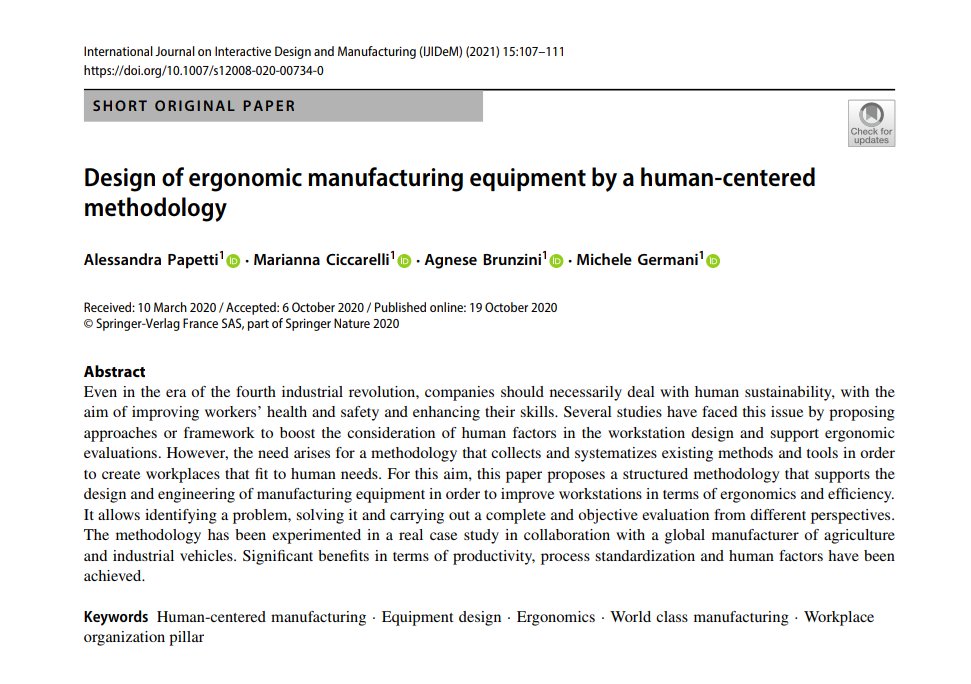 International Journal on Interactive Design and Manufacturing (IJIDeM) (2021) 15:107–111
https://doi.org/10.1007/s12008-020-00734-0

SHORT ORIGINAL PAPER

Check for updates

Design of ergonomic manufacturing equipment by a human-centered methodology

Alessandra Papetti$^1$ · Marianna Ciccarelli$^1$ · Agnese Brunzini$^1$ · Michele Germani$^1$

Received: 10 March 2020 / Accepted: 6 October 2020 / Published online: 19 October 2020
© Springer-Verlag France SAS, part of Springer Nature 2020

Abstract
Even in the era of the fourth industrial revolution, companies should necessarily deal with human sustainability, with the aim of improving workers' health and safety and enhancing their skills. Several studies have faced this issue by proposing approaches or framework to boost the consideration of human factors in the workstation design and support ergonomic evaluations. However, the need arises for a methodology that collects and systematizes existing methods and tools in order to create workplaces that fit to human needs. For this aim, this paper proposes a structured methodology that supports the design and engineering of manufacturing equipment in order to improve workstations in terms of ergonomics and efficiency. It allows identifying a problem, solving it and carrying out a complete and objective evaluation from different perspectives. The methodology has been experimented in a real case study in collaboration with a global manufacturer of agriculture and industrial vehicles. Significant benefits in terms of productivity, process standardization and human factors have been achieved.

Keywords Human-centered manufacturing · Equipment design · Ergonomics · World class manufacturing · Workplace organization pillar